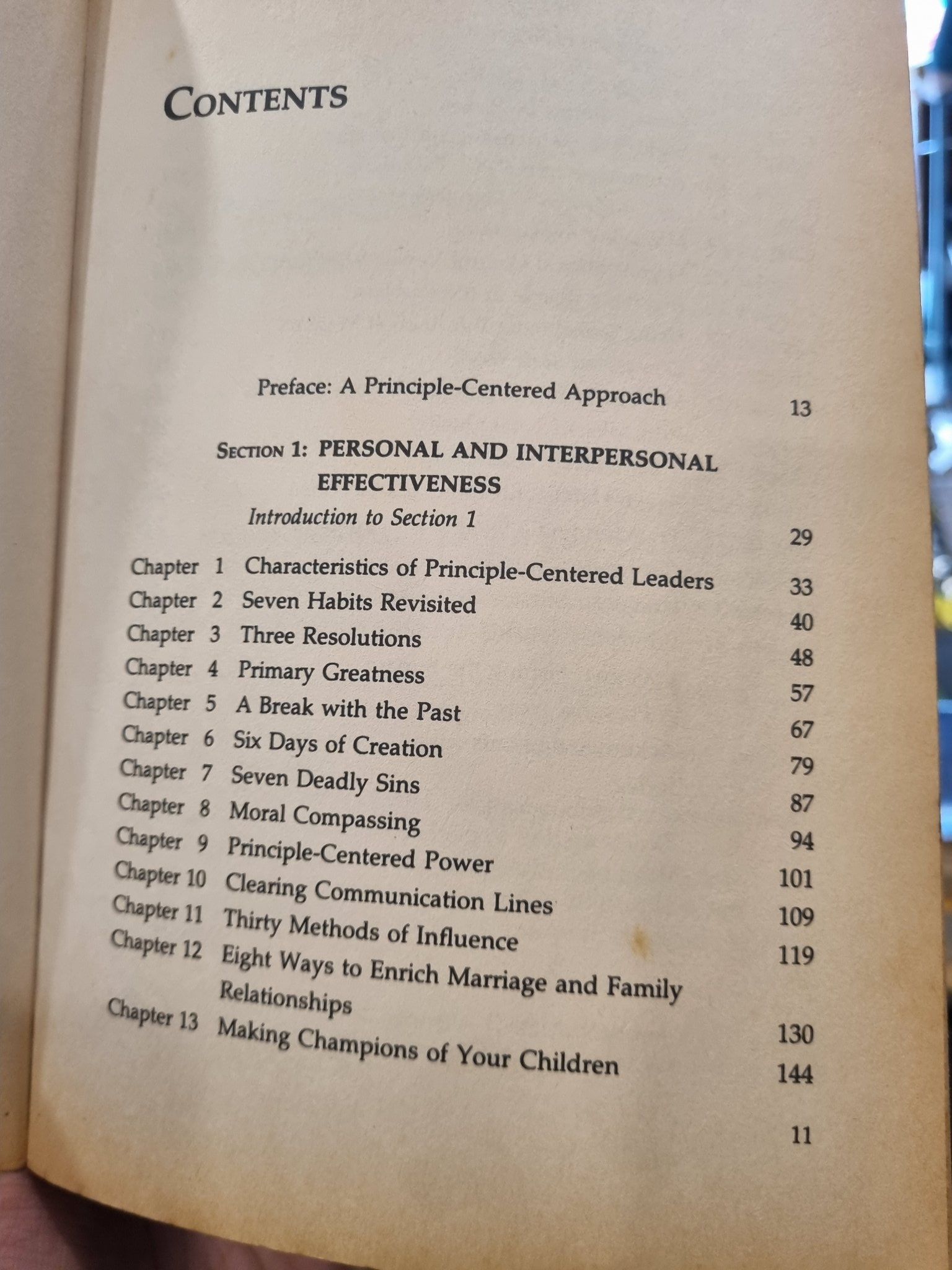 CONTENTS

Preface: A Principle-Centered Approach 13

SECTION 1: PERSONAL AND INTERPERSONAL EFFECTIVENESS

Introduction to Section 1 29

Chapter 1 Characteristics of Principle-Centered Leaders 33
Chapter 2 Seven Habits Revisited 40
Chapter 3 Three Resolutions 48
Chapter 4 Primary Greatness 57
Chapter 5 A Break with the Past 67
Chapter 6 Six Days of Creation 79
Chapter 7 Seven Deadly Sins 87
Chapter 8 Moral Compassing 94
Chapter 9 Principle-Centered Power 101
Chapter 10 Clearing Communication Lines 109
Chapter 11 Thirty Methods of Influence 119
Chapter 12 Eight Ways to Enrich Marriage and Family Relationships 130
Chapter 13 Making Champions of Your Children 144

11